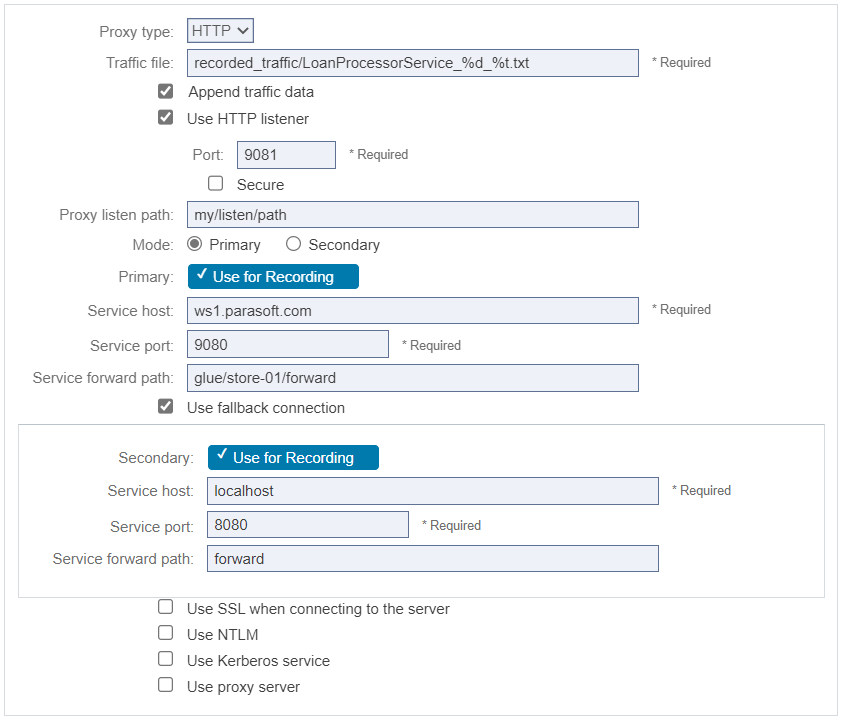 Proxy type: HTTP

Traffic file: recorded_traffic/LoanProcessorService_%d_%t.txt * Required

Append traffic data

Use HTTP listener

Port: 9081 * Required

Secure

Proxy listen path: my/listen/path

Mode: Primary Secondary

Primary: ✓ Use for Recording

Service host: ws1.parasoft.com * Required

Service port: 9080 * Required

Service forward path: glue/store-01/forward

Use fallback connection

Secondary: ✓ Use for Recording

Service host: localhost * Required

Service port: 8080 * Required

Service forward path: forward

Use SSL when connecting to the server

Use NTLM

Use Kerberos service

Use proxy server